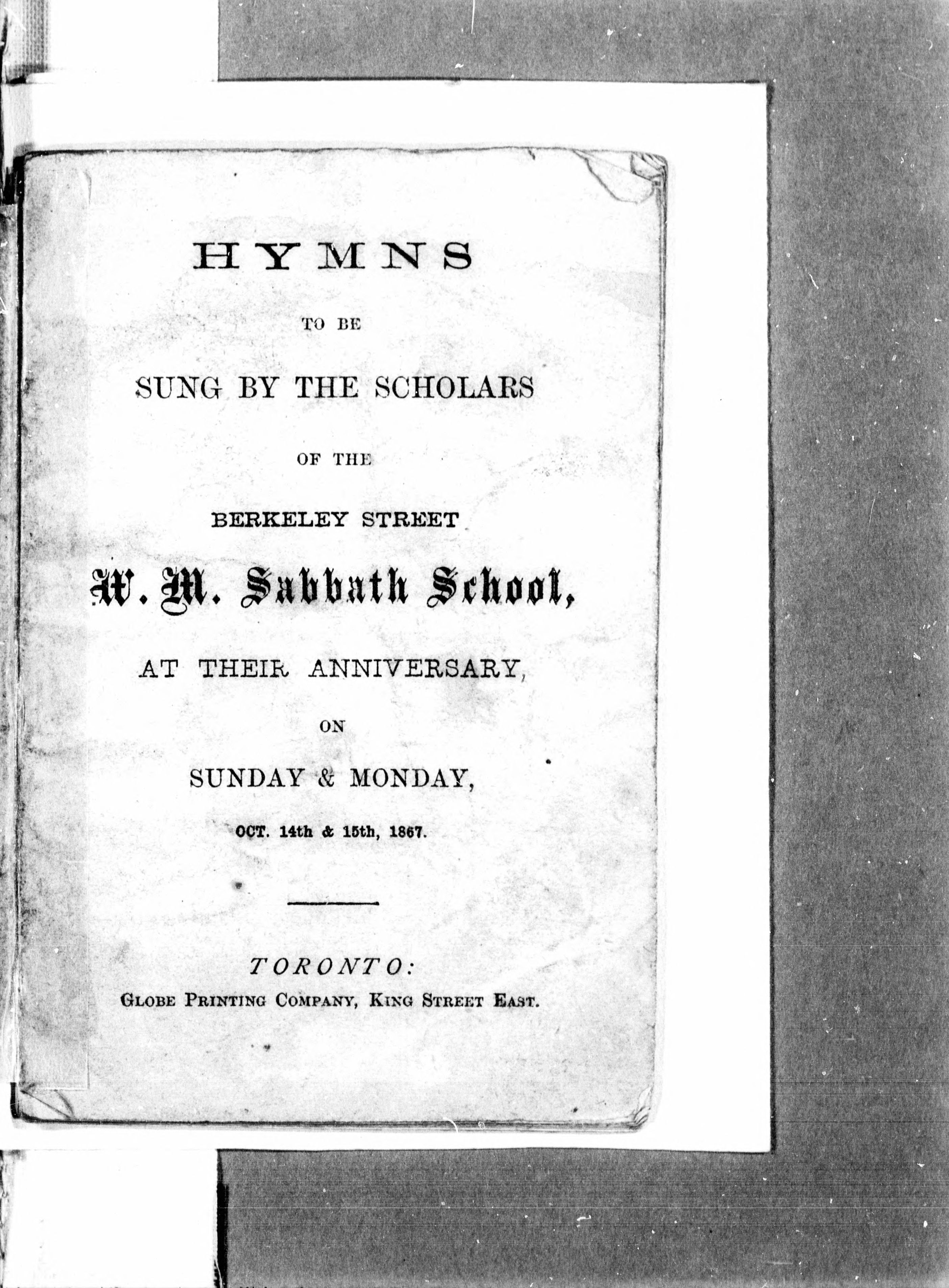 HYMNS

TO BE

SUNG BY THE SCHOLARS

OF THE

BERKELEY STREET

W. M. Sabbath School,

AT THEIR ANNIVERSARY,

ON

SUNDAY & MONDAY,

OCT. 14th & 15th, 1867.

TORONTO:
GLOBE PRINTING COMPANY, KING STREET EAST.